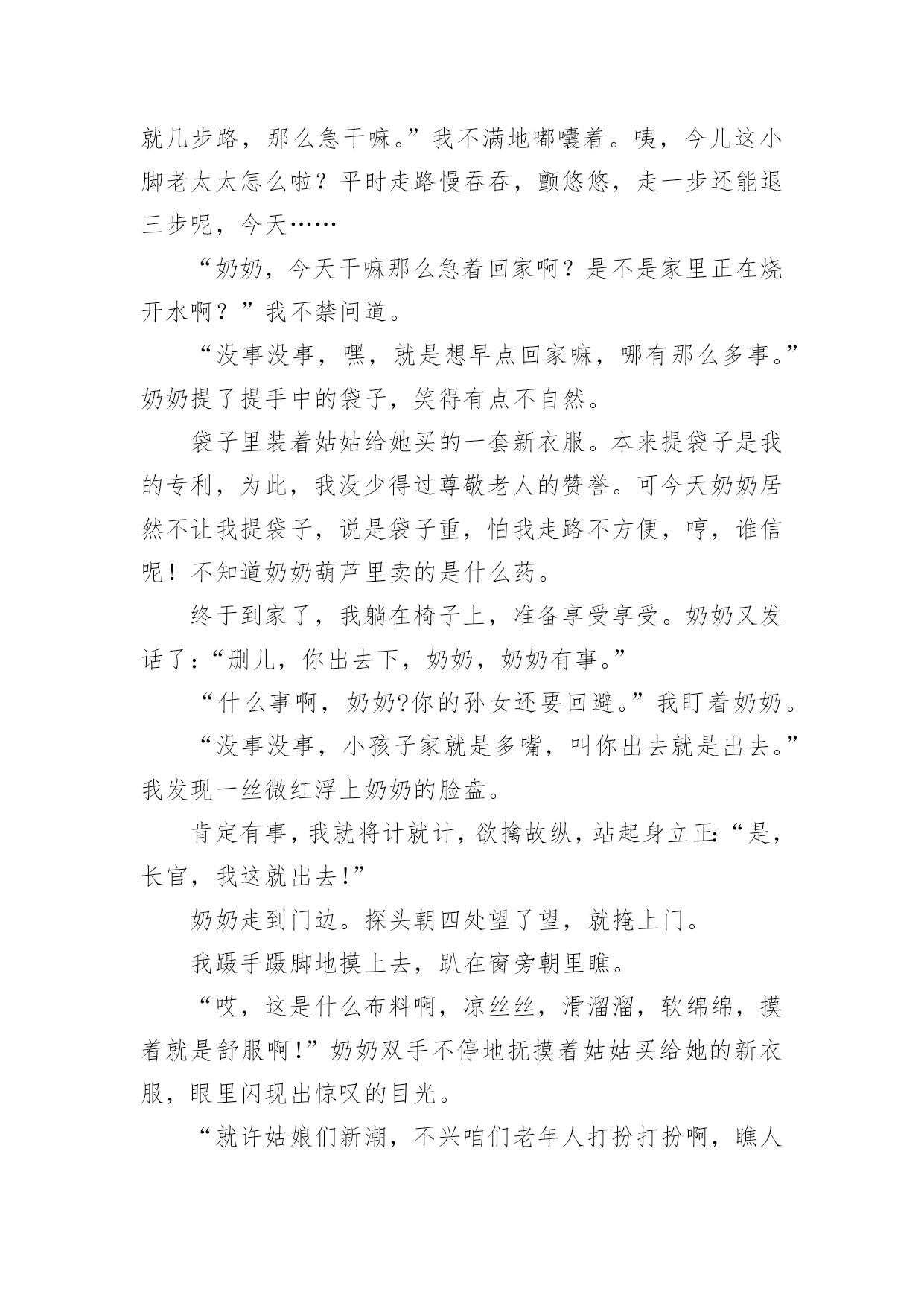 就几步路，那么急干嘛。”我不满地嘟囔着。咦，今儿这小脚老太太怎么啦？平时走路慢吞吞，颤悠悠，走一步还能退三步呢，今天……

“奶奶，今天干嘛那么急着回家啊？是不是家里正在烧开水啊？”我不禁问道。

“没事没事，嘿，就是想早点回家嘛，哪有那么多事。”奶奶提了提手中的袋子，笑得有点不自然。

袋子里装着姑姑给她买的一套新衣服。本来提袋子是我的专利，为此，我没少得过尊敬老人的赞誉。可今天奶奶居然不让我提袋子，说是袋子重，怕我走路不方便，哼，谁信呢！不知道奶奶葫芦里卖的是什么药。

终于到家了，我躺在椅子上，准备享受享受。奶奶又发话了：“删儿，你出去下，奶奶，奶奶有事。”

“什么事啊，奶奶?你的孙女还要回避。”我盯着奶奶。

“没事没事，小孩子家就是多嘴，叫你出去就是出去。”我发现一丝微红浮上奶奶的脸盘。

肯定有事，我就将计就计，欲擒故纵，站起身立正：“是，长官，我这就出去!”

奶奶走到门边。探头朝四处望了望，就掩上门。

我蹑手蹑脚地摸上去，趴在窗旁朝里瞧。

“哎，这是什么布料啊，凉丝丝，滑溜溜，软绵绵，摸着就是舒服啊!”奶奶双手不停地抚摸着姑姑买给她的新衣服，眼里闪现出惊叹的目光。

“就许姑娘们新潮，不兴咱们老年人打扮打扮啊，瞧人